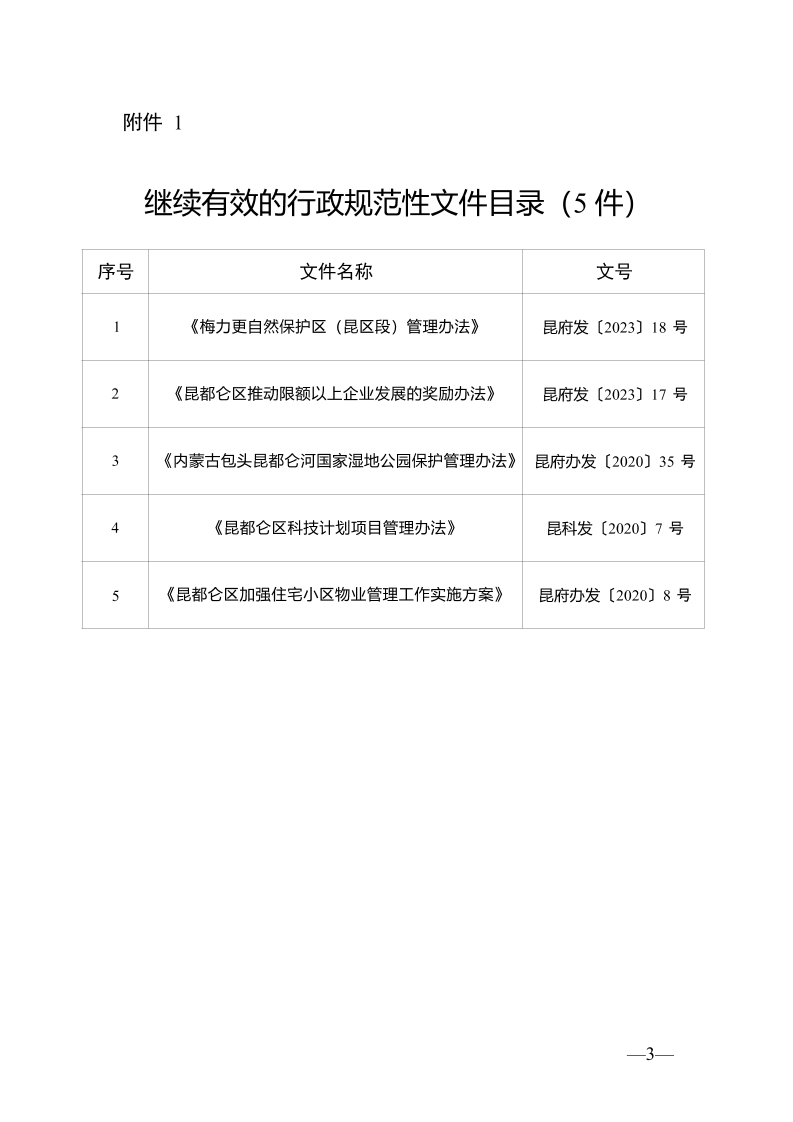 附件 1

继续有效的行政规范性文件目录（5 件）

| 序号 | 文件名称 | 文号 |
|---|---|---|
| 1 | 《梅力更自然保护区（昆区段）管理办法》 | 昆府发〔2023〕18 号 |
| 2 | 《昆都仑区推动限额以上企业发展的奖励办法》 | 昆府发〔2023〕17 号 |
| 3 | 《内蒙古包头昆都仑河国家湿地公园保护管理办法》 | 昆府办发〔2020〕35 号 |
| 4 | 《昆都仑区科技计划项目管理办法》 | 昆科发〔2020〕7 号 |
| 5 | 《昆都仑区加强住宅小区物业管理工作实施方案》 | 昆府办发〔2020〕8 号 |

—3—